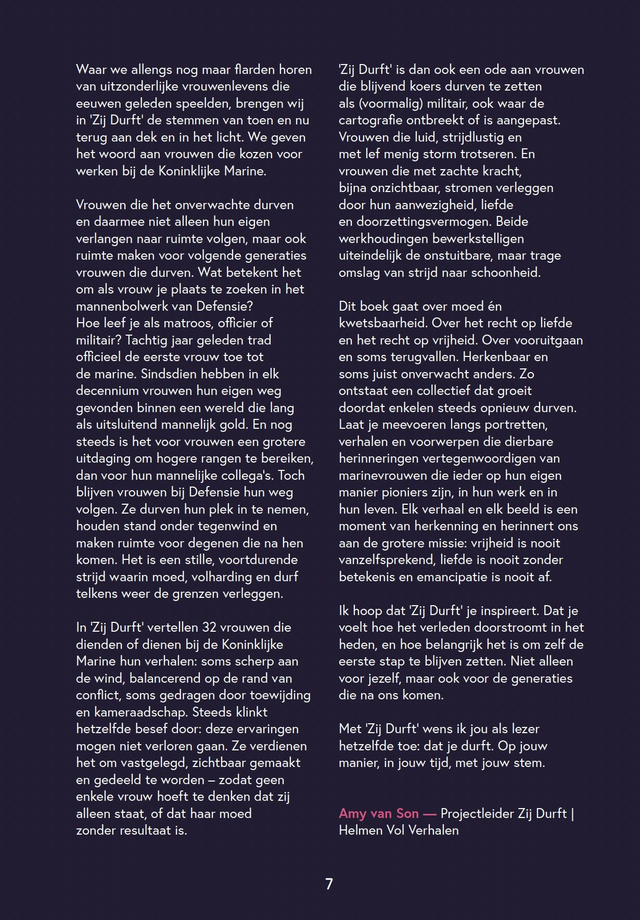 Waar we allengs nog maar flarden horen van uitzonderlijke vrouwenlevens die eeuwen geleden speelden, brengen wij in 'Zij Durft' de stemmen van toen en nu terug aan dek en in het licht. We geven het woord aan vrouwen die kozen voor werken bij de Koninklijke Marine.

Vrouwen die het onverwachte durven en daarmee niet alleen hun eigen verlangen naar ruimte volgen, maar ook ruimte maken voor volgende generaties vrouwen die durven. Wat betekent het om als vrouw je plaats te zoeken in het mannenbolwerk van Defensie?
Hoe leef je als matroos, officier of militair? Tachtig jaar geleden trad officieel de eerste vrouw toe tot de marine. Sindsdien hebben in elk decennium vrouwen hun eigen weg gevonden binnen een wereld die lang als uitsluitend mannelijk gold. En nog steeds is het voor vrouwen een grotere uitdaging om hogere rangen te bereiken, dan voor hun mannelijke collega's. Toch blijven vrouwen bij Defensie hun weg volgen. Ze durven hun plek in te nemen, houden stand onder tegenwind en maken ruimte voor degenen die na hen komen. Het is een stille, voortdurende strijd waarin moed, volharding en durf telkens weer de grenzen verleggen.

In 'Zij Durft' vertellen 32 vrouwen die dienden of dienen bij de Koninklijke Marine hun verhalen: soms scherp aan de wind, balancerend op de rand van conflict, soms gedragen door toewijding en kameraadschap. Steeds klinkt hetzelfde besef door: deze ervaringen mogen niet verloren gaan. Ze verdienen het om vastgelegd, zichtbaar gemaakt en gedeeld te worden – zodat geen enkele vrouw hoeft te denken dat zij alleen staat, of dat haar moed zonder resultaat is.

'Zij Durft' is dan ook een ode aan vrouwen die blijvend koers durven te zetten als (voormalig) militair, ook waar de cartografie ontbreekt of is aangepast. Vrouwen die luid, strijdlustig en met lef menig storm trotseren. En vrouwen die met zachte kracht, bijna onzichtbaar, stromen verleggen door hun aanwezigheid, liefde en doorzettingsvermogen. Beide werkhoudingen bewerkstelligen uiteindelijk de onstuitbare, maar trage omslag van strijd naar schoonheid.

Dit boek gaat over moed én kwetsbaarheid. Over het recht op liefde en het recht op vrijheid. Over vooruitgaan en soms terugvallen. Herkenbaar en soms juist onverwacht anders. Zo ontstaat een collectief dat groeit doordat enkelen steeds opnieuw durven. Laat je meevoeren langs portretten, verhalen en voorwerpen die dierbare herinneringen vertegenwoordigen van marinevrouwen die ieder op hun eigen manier pioniers zijn, in hun werk en in hun leven. Elk verhaal en elk beeld is een moment van herkenning en herinnert ons aan de grotere missie: vrijheid is nooit vanzelfsprekend, liefde is nooit zonder betekenis en emancipatie is nooit af.

Ik hoop dat 'Zij Durft' je inspireert. Dat je voelt hoe het verleden doorstroomt in het heden, en hoe belangrijk het is om zelf de eerste stap te blijven zetten. Niet alleen voor jezelf, maar ook voor de generaties die na ons komen.

Met 'Zij Durft' wens ik jou als lezer hetzelfde toe: dat je durft. Op jouw manier, in jouw tijd, met jouw stem.

Amy van Son — Projectleider Zij Durft | Helmen Vol Verhalen

7